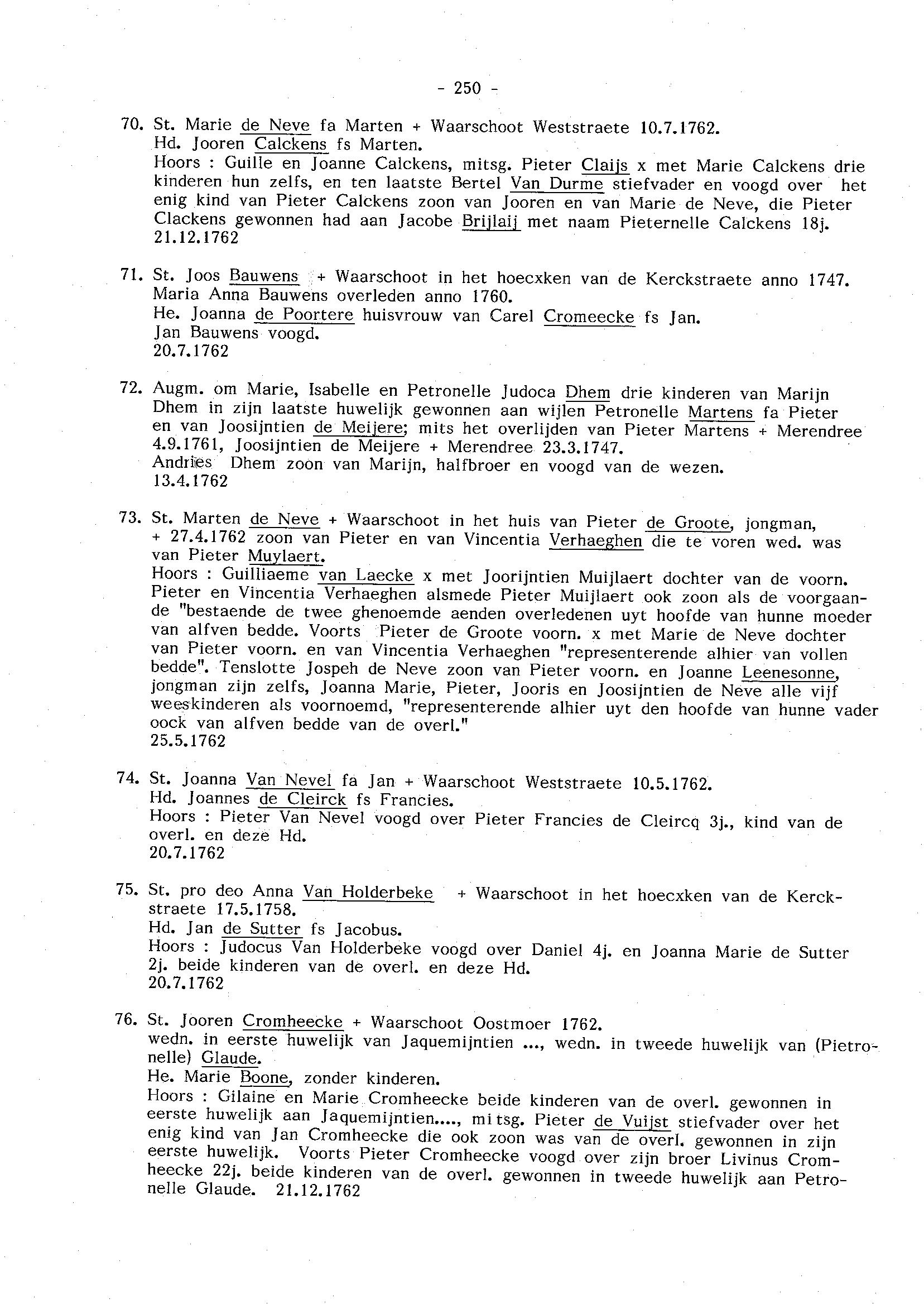 - 250 -

70. St. Marie de Neve fa Marten + Waarschoot Weststraete 10.7.1762.
Hd. Jooren Calckens fs Marten.
Hoors : Guille en Joanne Calckens, mitsg. Pieter Claijs x met Marie Calckens drie kinderen hun zelfs, en ten laatste Bertel Van Durme stiefvader en voogd over het enig kind van Pieter Calckens zoon van Jooren en van Marie de Neve, die Pieter Clackens gewonnen had aan Jacobe Brijlaij met naam Pieternelle Calckens 18j.
21.12.1762

71. St. Joos Bauwens + Waarschoot in het hoecxken van de Kerckstraete anno 1747.
Maria Anna Bauwens overleden anno 1760.
He. Joanna de Poortere huisvrouw van Carel Cromeecke fs Jan.
Jan Bauwens voogd.
20.7.1762

72. Augm. om Marie, Isabelle en Petronelle Judoca Dhem drie kinderen van Marijn Dhem in zijn laatste huwelijk gewonnen aan wijlen Petronelle Martens fa Pieter en van Joosijntien de Meijere; mits het overlijden van Pieter Martens + Merendree 4.9.1761, Joosijntien de Meijere + Merendree 23.3.1747.
Andries Dhem zoon van Marijn, halfbroer en voogd van de wezen.
13.4.1762

73. St. Marten de Neve + Waarschoot in het huis van Pieter de Groote, jongman, + 27.4.1762 zoon van Pieter en van Vincentia Verhaeghen die te voren wed. was van Pieter Muylaert.
Hoors : Guilliaeme van Laecke x met Joorijntien Muijlaert dochter van de voorn. Pieter en Vincentia Verhaeghen alsmede Pieter Muijlaert ook zoon als de voorgaande "bestaende de twee ghenoemde aenden overledenen uyt hoofde van hunne moeder van alfven bedde. Voorts Pieter de Groote voorn. x met Marie de Neve dochter van Pieter voorn. en van Vincentia Verhaeghen "representerende alhier van vollen bedde". Tenslotte Jospeh de Neve zoon van Pieter voorn. en Joanne Leenesonne, jongman zijn zelfs, Joanna Marie, Pieter, Jooris en Joosijntien de Neve alle vijf weeskinderen als voornoemd, "representerende alhier uyt den hoofde van hunne vader oock van alfven bedde van de overl."
25.5.1762

74. St. Joanna Van Nevel fa Jan + Waarschoot Weststraete 10.5.1762.
Hd. Joannes de Cleirck fs Francies.
Hoors : Pieter Van Nevel voogd over Pieter Francies de Cleircq 3j., kind van de overl. en deze Hd.
20.7.1762

75. St. pro deo Anna Van Holderbeke + Waarschoot in het hoecxken van de Kerckstraete 17.5.1758.
Hd. Jan de Sutter fs Jacobus.
Hoors : Judocus Van Holderbeke voogd over Daniel 4j. en Joanna Marie de Sutter 2j. beide kinderen van de overl. en deze Hd.
20.7.1762

76. St. Jooren Cromheecke + Waarschoot Oostmoer 1762.
wedn. in eerste huwelijk van Jaquemijntien ..., wedn. in tweede huwelijk van (Pietronelle) Glaude.
He. Marie Boone, zonder kinderen.
Hoors : Gilaine en Marie Cromheecke beide kinderen van de overl. gewonnen in eerste huwelijk aan Jaquemijntien...., mitsg. Pieter de Vuijst stiefvader over het enig kind van Jan Cromheecke die ook zoon was van de overl. gewonnen in zijn eerste huwelijk. Voorts Pieter Cromheecke voogd over zijn broer Livinus Cromheecke 22j. beide kinderen van de overl. gewonnen in tweede huwelijk aan Petronelle Glaude. 21.12.1762